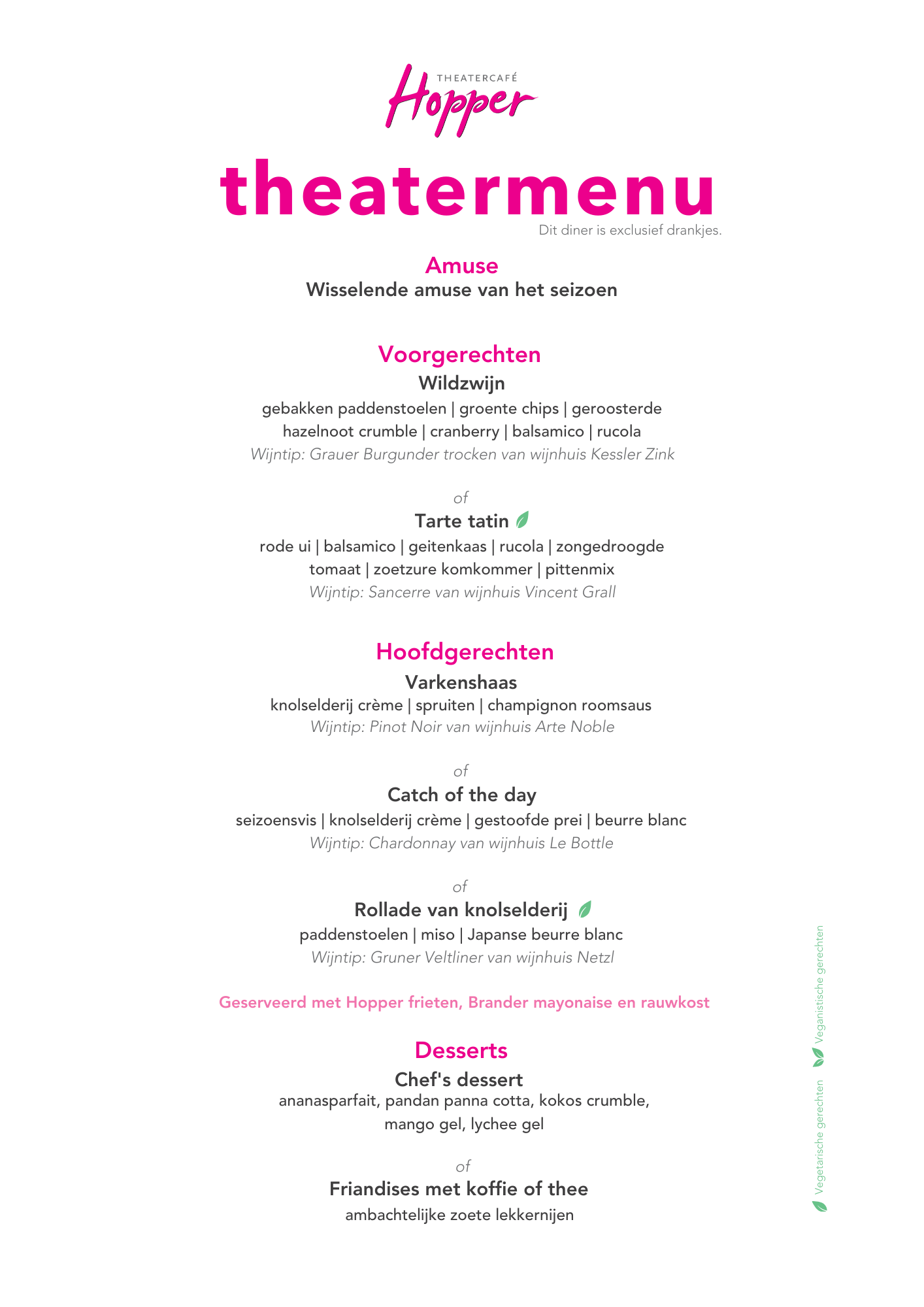 THEATERCAFÉ
Hopper

theatermenu
Dit diner is exclusief drankjes.

Amuse
Wisselende amuse van het seizoen

Voorgerechten
Wildzwijn
gebakken paddenstoelen | groente chips | geroosterde hazelnoot crumble | cranberry | balsamico | rucola
Wijntip: Grauer Burgunder trocken van wijnhuis Kessler Zink

of
Tarte tatin
rode ui | balsamico | geitenkaas | rucola | zongedroogde tomaat | zoetzure komkommer | pittenmix
Wijntip: Sancerre van wijnhuis Vincent Grall

Hoofdgerechten
Varkenshaas
knolselderij crème | spruiten | champignon roomsaus
Wijntip: Pinot Noir van wijnhuis Arte Noble

of
Catch of the day
seizoensvis | knolselderij crème | gestoofde prei | beurre blanc
Wijntip: Chardonnay van wijnhuis Le Bottle

of
Rollade van knolselderij
paddenstoelen | miso | Japanse beurre blanc
Wijntip: Gruner Veltliner van wijnhuis Netzl

Geserveerd met Hopper frieten, Brander mayonaise en rauwkost

Desserts
Chef's dessert
ananasparfait, pandan panna cotta, kokos crumble, mango gel, lychee gel

of
Friandises met koffie of thee
ambachtelijke zoete lekkernijen

Vegetarische gerechten
Veganistische gerechten